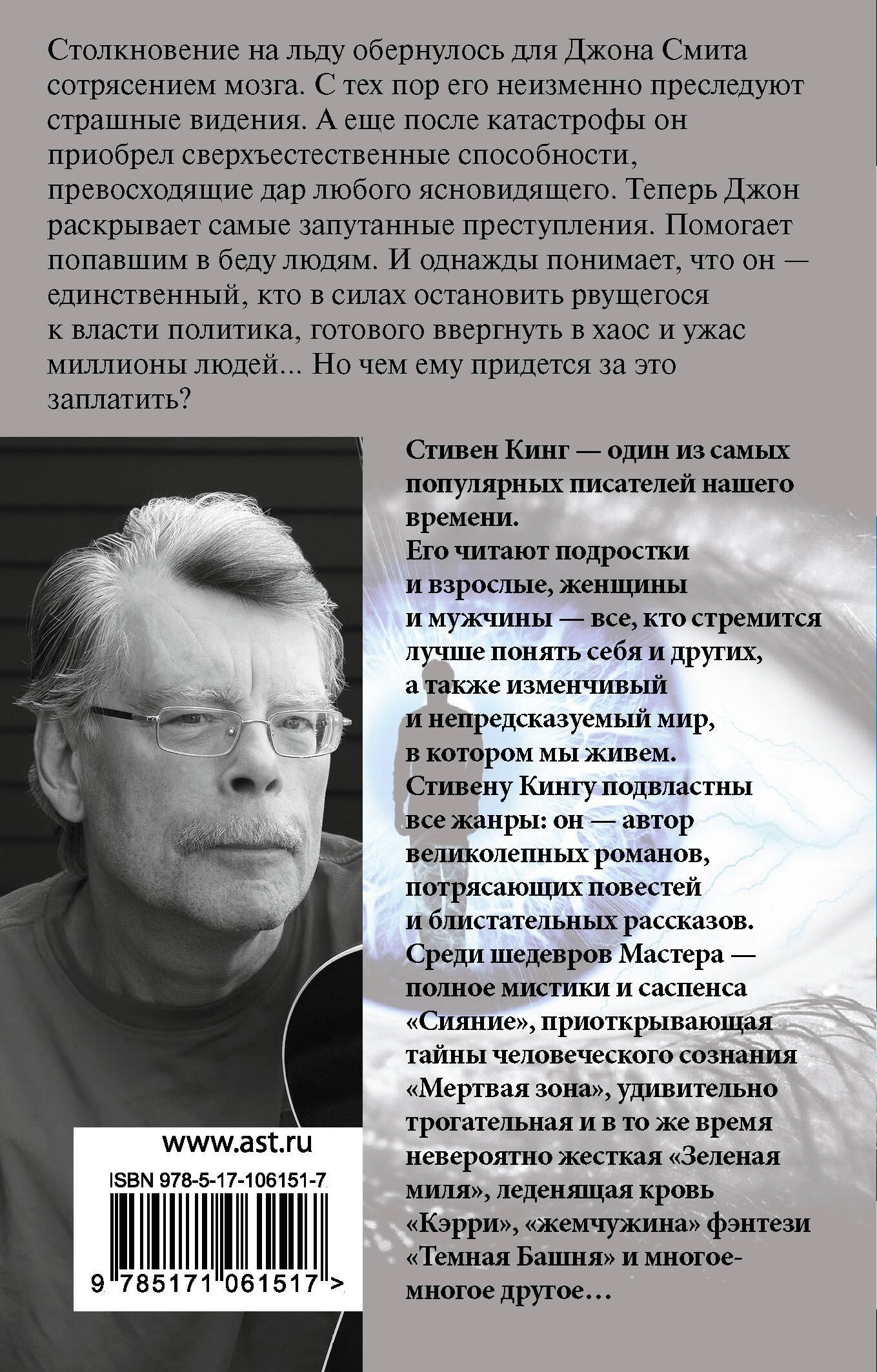 Столкновение на льду обернулось для Джона Смита сотрясением мозга. С тех пор его неизменно преследуют страшные видения. А еще после катастрофы он приобрел сверхъестественные способности, превосходящие дар любого ясновидящего. Теперь Джон раскрывает самые запутанные преступления. Помогает попавшим в беду людям. И однажды понимает, что он — единственный, кто в силах остановить рвущегося к власти политика, готового ввергнуть в хаос и ужас миллионы людей... Но чем ему придется за это заплатить?

Стивен Кинг — один из самых популярных писателей нашего времени.
Его читают подростки и взрослые, женщины и мужчины — все, кто стремится лучше понять себя и других, а также изменчивый и непредсказуемый мир, в котором мы живем.
Стивену Кингу подвластны все жанры: он — автор великолепных романов, потрясающих повестей и блистательных рассказов.
Среди шедевров Мастера — полное мистики и саспенса «Сияние», приоткрывающая тайны человеческого сознания «Мертвая зона», удивительно трогательная и в то же время невероятно жесткая «Зеленая миля», леденящая кровь «Кэрри», «жемчужина» фэнтези «Темная Башня» и многое-многое другое…

www.ast.ru
ISBN 978-5-17-106151-7
9 785171 061517 >